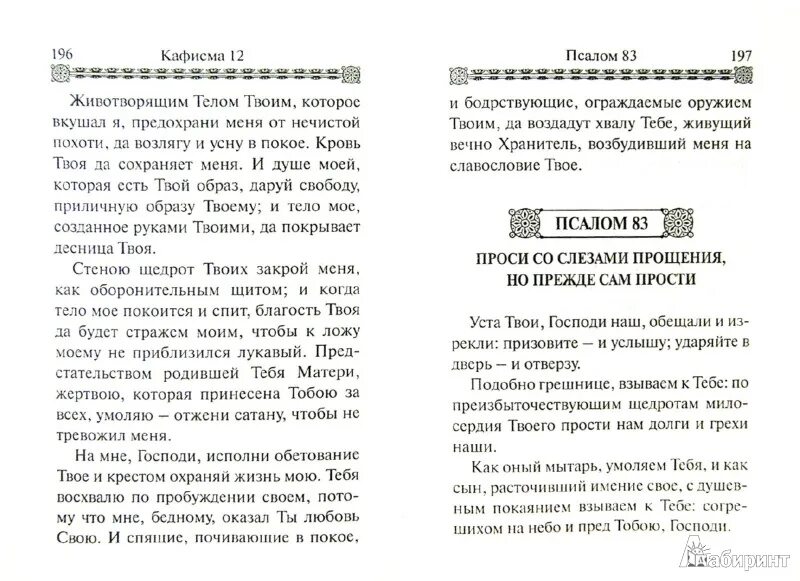 196 Кафисма 12

Животворящим Телом Твоим, которое вкушал я, предохрани меня от нечистой похоти, да возлягу и усну в покое. Кровь Твоя да сохраняет меня. И душе моей, которая есть Твой образ, даруй свободу, приличную образу Твоему; и тело мое, созданное руками Твоими, да покрывает десница Твоя.

Стеною щедрот Твоих закрой меня, как оборонительным щитом; и когда тело мое покоится и спит, благость Твоя да будет стражем моим, чтобы к ложу моему не приблизился лукавый. Предстательством родившей Тебя Матери, жертвою, которая принесена Тобою за всех, умоляю – отжени сатану, чтобы не тревожил меня.

На мне, Господи, исполни обетование Твое и крестом охраняй жизнь мою. Тебя восхвалю по пробуждении своем, потому что мне, бедному, оказал Ты любовь Свою. И спящие, почивающие в покое,

Псалом 83 197

и бодрствующие, ограждаемые оружием Твоим, да воздадут хвалу Тебе, живущий вечно Хранитель, возбудивший меня на славословие Твое.

ПСАЛОМ 83

ПРОСИ СО СЛЕЗАМИ ПРОЩЕНИЯ, НО ПРЕЖДЕ САМ ПРОСТИ

Уста Твои, Господи наш, обещали и изрекли: призовите – и услышу; ударяйте в дверь – и отверзу.

Подобно грешнице, взываем к Тебе: по преизбыточествующим щедротам милосердия Твоего прости нам долги и грехи наши.

Как оный мытарь, умоляем Тебя, и как сын, расточивший имение свое, с душевным покаянием взываем к Тебе: согрешихом на небо и пред Тобою, Господи.

Лабиринт